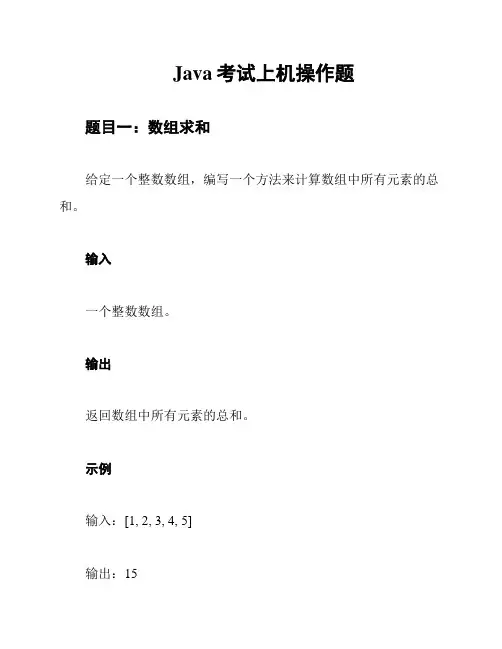 Java 考试上机操作题

题目一：数组求和

给定一个整数数组，编写一个方法来计算数组中所有元素的总和。

输入

一个整数数组。

输出

返回数组中所有元素的总和。

示例

输入：[1, 2, 3, 4, 5]

输出：15